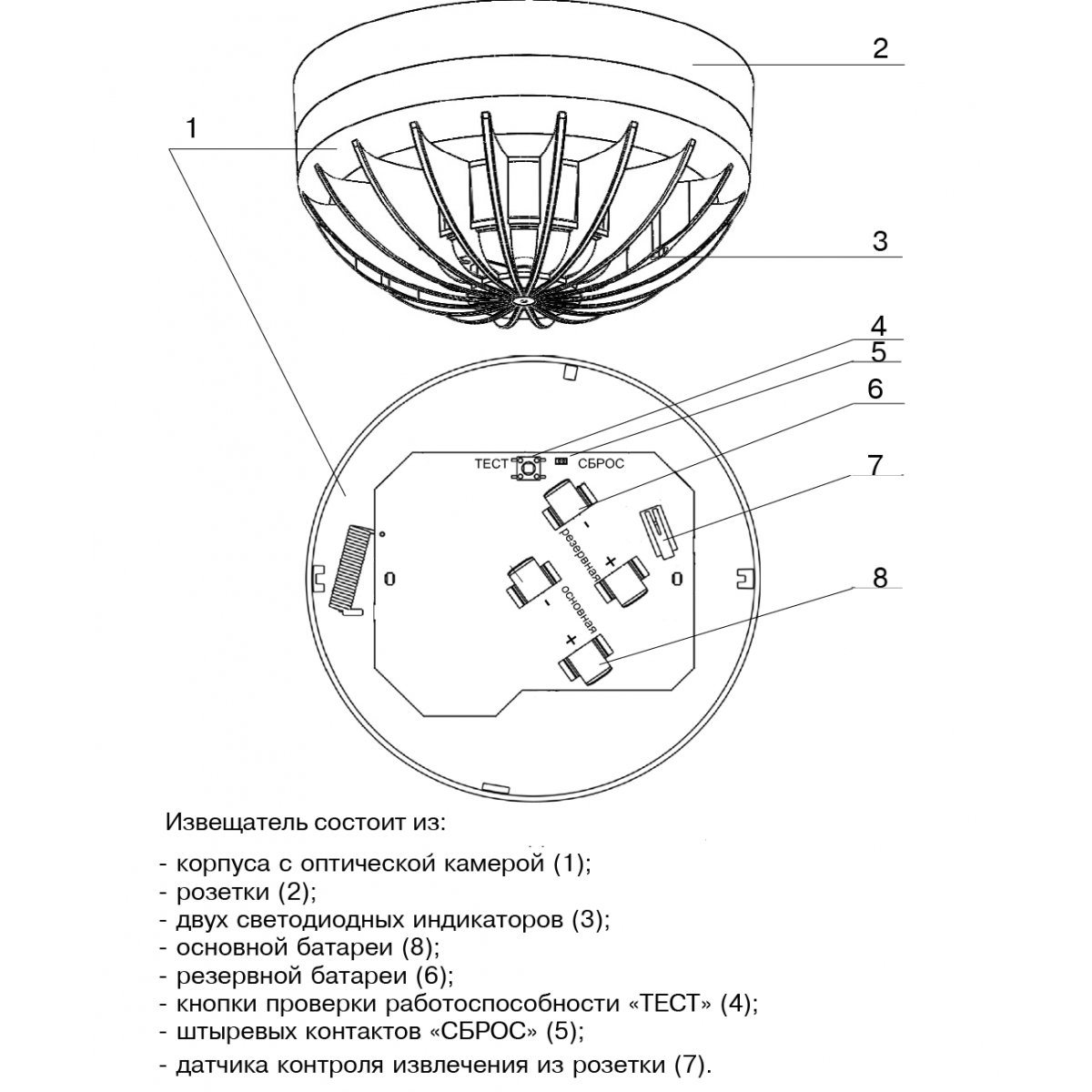 2

1

3

4

5

6

7

8

ТЕСТ

СБРОС

резервная

основная

-

+

-

+

0

0

Извещатель состоит из:

- корпуса с оптической камерой (1);
- розетки (2);
- двух светодиодных индикаторов (3);
- основной батареи (8);
- резервной батареи (6);
- кнопки проверки работоспособности «ТЕСТ» (4);
- штыревых контактов «СБРОС» (5);
- датчика контроля извлечения из розетки (7).